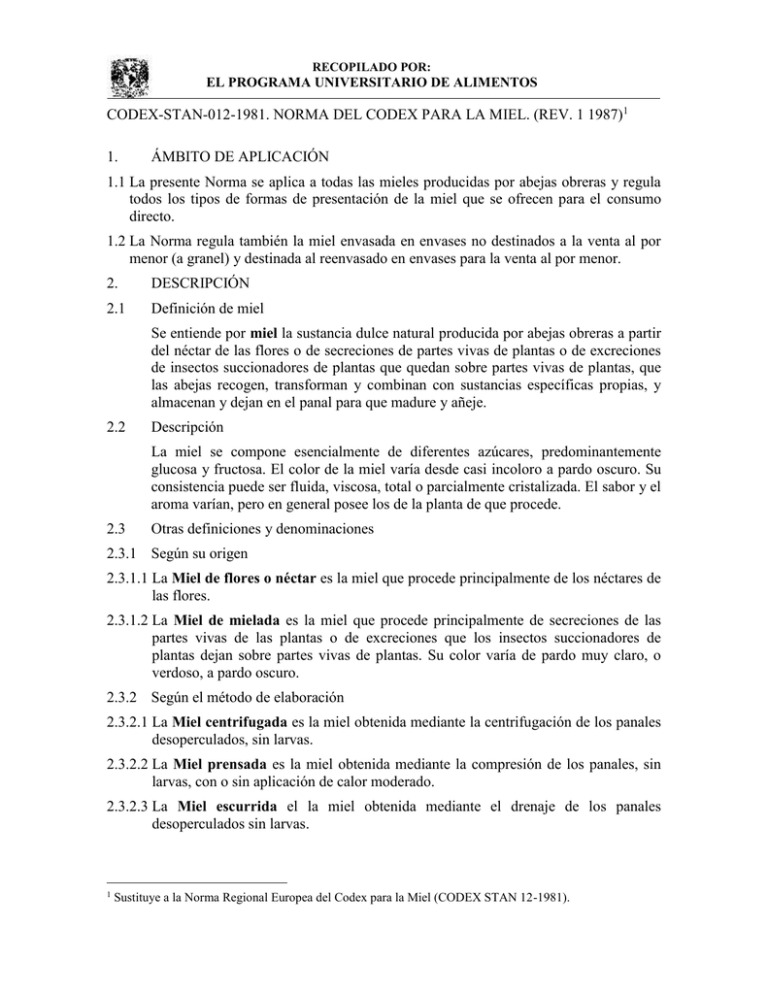 RECOPILADO POR:
EL PROGRAMA UNIVERSITARIO DE ALIMENTOS

CODEX-STAN-012-1981. NORMA DEL CODEX PARA LA MIEL. (REV. 1 1987)$^1$

1. ÁMBITO DE APLICACIÓN

1.1 La presente Norma se aplica a todas las mieles producidas por abejas obreras y regula todos los tipos de formas de presentación de la miel que se ofrecen para el consumo directo.

1.2 La Norma regula también la miel envasada en envases no destinados a la venta al por menor (a granel) y destinada al reenvasado en envases para la venta al por menor.

2. DESCRIPCIÓN

2.1 Definición de miel

Se entiende por miel la sustancia dulce natural producida por abejas obreras a partir del néctar de las flores o de secreciones de partes vivas de plantas o de excreciones de insectos succionadores de plantas que quedan sobre partes vivas de plantas, que las abejas recogen, transforman y combinan con sustancias específicas propias, y almacenan y dejan en el panal para que madure y añeje.

2.2 Descripción

La miel se compone esencialmente de diferentes azúcares, predominantemente glucosa y fructosa. El color de la miel varía desde casi incoloro a pardo oscuro. Su consistencia puede ser fluida, viscosa, total o parcialmente cristalizada. El sabor y el aroma varían, pero en general posee los de la planta de que procede.

2.3 Otras definiciones y denominaciones

2.3.1 Según su origen

2.3.1.1 La Miel de flores o néctar es la miel que procede principalmente de los néctares de las flores.

2.3.1.2 La Miel de mielada es la miel que procede principalmente de secreciones de las partes vivas de las plantas o de excreciones que los insectos succionadores de plantas dejan sobre partes vivas de plantas. Su color varía de pardo muy claro, o verdoso, a pardo oscuro.

2.3.2 Según el método de elaboración

2.3.2.1 La Miel centrifugada es la miel obtenida mediante la centrifugación de los panales desoperculados, sin larvas.

2.3.2.2 La Miel prensada es la miel obtenida mediante la compresión de los panales, sin larvas, con o sin aplicación de calor moderado.

2.3.2.3 La Miel escurrida el la miel obtenida mediante el drenaje de los panales desoperculados sin larvas.

$^1$ Sustituye a la Norma Regional Europea del Codex para la Miel (CODEX STAN 12-1981).